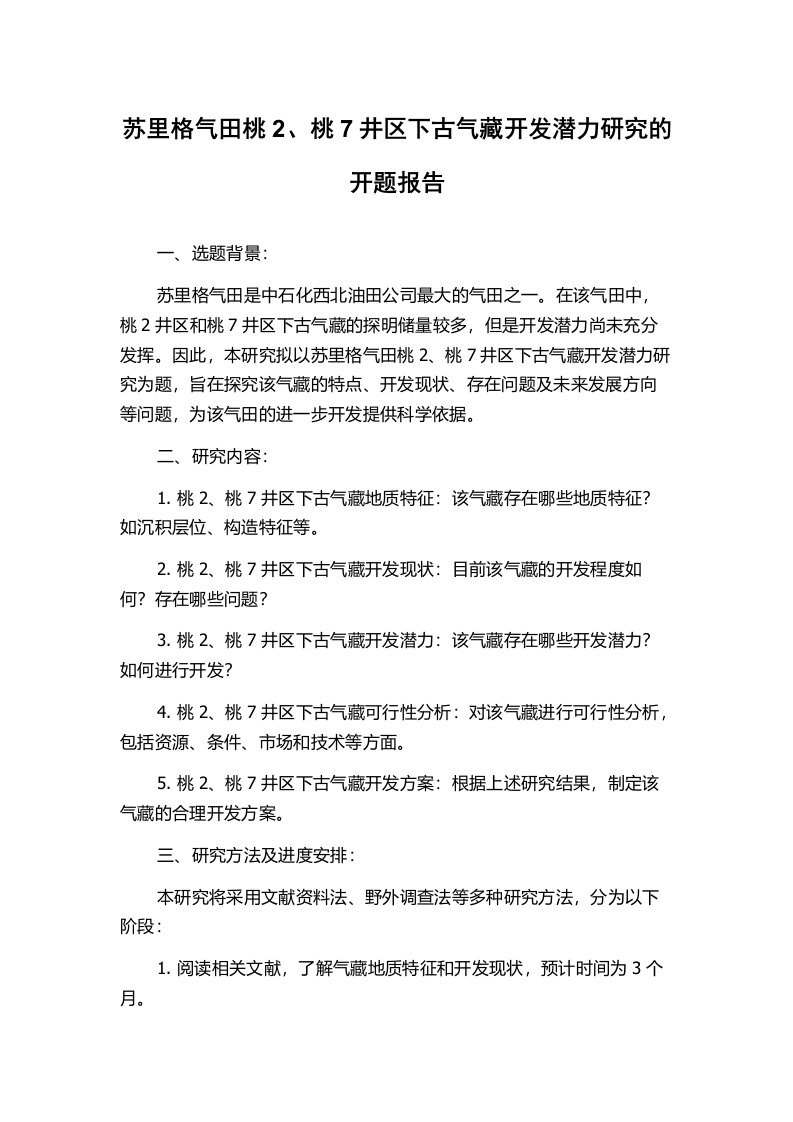 苏里格气田桃 2、桃 7 井区下古气藏开发潜力研究的开题报告

一、选题背景：

苏里格气田是中石化西北油田公司最大的气田之一。在该气田中，桃 2 井区和桃 7 井区下古气藏的探明储量较多，但是开发潜力尚未充分发挥。因此，本研究拟以苏里格气田桃 2、桃 7 井区下古气藏开发潜力研究为题，旨在探究该气藏的特点、开发现状、存在问题及未来发展方向等问题，为该气田的进一步开发提供科学依据。

二、研究内容：

1. 桃 2、桃 7 井区下古气藏地质特征：该气藏存在哪些地质特征？如沉积层位、构造特征等。

2. 桃 2、桃 7 井区下古气藏开发现状：目前该气藏的开发程度如何？存在哪些问题？

3. 桃 2、桃 7 井区下古气藏开发潜力：该气藏存在哪些开发潜力？如何进行开发？

4. 桃 2、桃 7 井区下古气藏可行性分析：对该气藏进行可行性分析，包括资源、条件、市场和技术等方面。

5. 桃 2、桃 7 井区下古气藏开发方案：根据上述研究结果，制定该气藏的合理开发方案。

三、研究方法及进度安排：

本研究将采用文献资料法、野外调查法等多种研究方法，分为以下阶段：

1. 阅读相关文献，了解气藏地质特征和开发现状，预计时间为 3 个月。